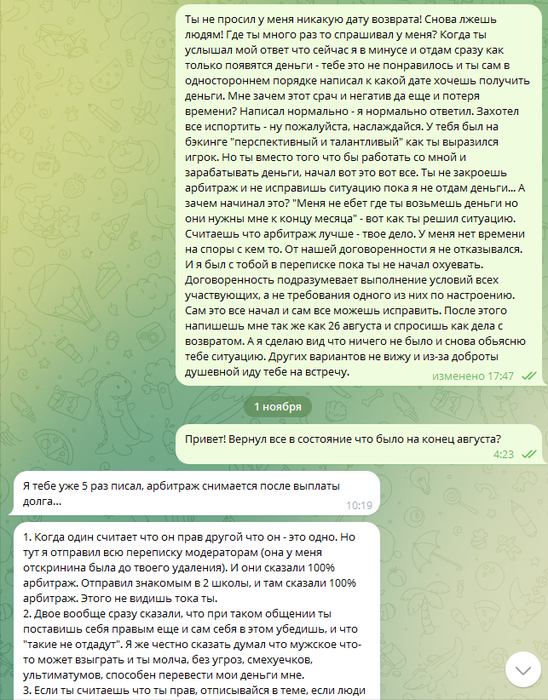 Ты не просил у меня никакую дату возврата! Снова лжешь людям! Где ты много раз то спрашивал у меня? Когда ты услышал мой ответ что сейчас я в минусе и отдам сразу как только появятся деньги - тебе это не понравилось и ты сам в одностороннем порядке написал к какой дате хочешь получить деньги. Мне зачем этот срач и негатив да еще и потеря времени? Написал нормально - я нормально ответил. Захотел все испортить - ну пожалуйста, наслаждайся. У тебя был на бэкинге "перспективный и талантливый" как ты выразился игрок. Но ты вместо того что бы работать со мной и зарабатывать деньги, начал вот это вот все. Ты не закроешь арбитраж и не исправишь ситуацию пока я не отдам деньги... А зачем начинал это? "Меня не ебет где ты возьмешь деньги но они нужны мне к концу месяца" - вот как ты решил ситуацию. Считаешь что арбитраж лучше - твое дело. У меня нет времени на споры с кем то. От нашей договоренности я не отказывался. И я был с тобой в переписке пока ты не начал охуевать. Договоренность подразумевает выполнение условий всех участвующих, а не требования одного из них по настроению. Сам это все начал и сам все можешь исправить. После этого напишешь мне так же как 26 августа и спросишь как дела с возвратом. А я сделаю вид что ничего не было и снова обьясню тебе ситуацию. Других вариантов не вижу и из-за доброты душевной иду тебе на встречу.
изменено 17:47

1 ноября

Привет! Вернул все в состояние что было на конец августа?
4:23

Я тебе уже 5 раз писал, арбитраж снимается после выплаты долга...
10:19

1. Когда один считает что он прав другой что он - это одно. Но тут я отправил всю переписку модераторам (она у меня отскринина была до твоего удаления). И они сказали 100% арбитраж. Отправил знакомым в 2 школы, и там сказали 100% арбитраж. Этого не видишь тока ты.
2. Двое вообще сразу сказали, что при таком общении ты поставишь себя правым еще и сам себя в этом убедишь, и что "такие не отдадут". Я же честно сказать думал что мужское что-то может взыграть и ты молча, без угроз, смехуечков, ультиматумов, способен перевести мои деньги мне.
3. Если ты считаешь что ты прав, отписывайся в теме, если люди